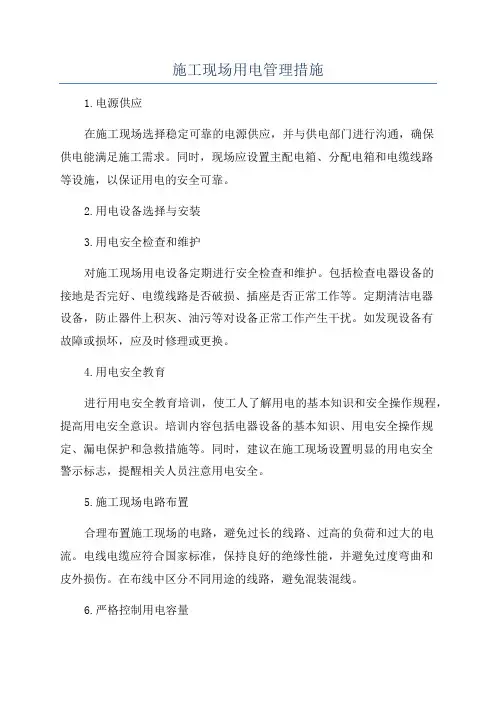 施工现场用电管理措施

1.电源供应

在施工现场选择稳定可靠的电源供应，并与供电部门进行沟通，确保供电能满足施工需求。同时，现场应设置主配电箱、分配电箱和电缆线路等设施，以保证用电的安全可靠。

2.用电设备选择与安装

3.用电安全检查和维护

对施工现场用电设备定期进行安全检查和维护。包括检查电器设备的接地是否完好、电缆线路是否破损、插座是否正常工作等。定期清洁电器设备，防止器件上积灰、油污等对设备正常工作产生干扰。如发现设备有故障或损坏，应及时修理或更换。

4.用电安全教育

进行用电安全教育培训，使工人了解用电的基本知识和安全操作规程，提高用电安全意识。培训内容包括电器设备的基本知识、用电安全操作规定、漏电保护和急救措施等。同时，建议在施工现场设置明显的用电安全警示标志，提醒相关人员注意用电安全。

5.施工现场电路布置

合理布置施工现场的电路，避免过长的线路、过高的负荷和过大的电流。电线电缆应符合国家标准，保持良好的绝缘性能，并避免过度弯曲和皮外损伤。在布线中区分不同用途的线路，避免混装混线。

6.严格控制用电容量